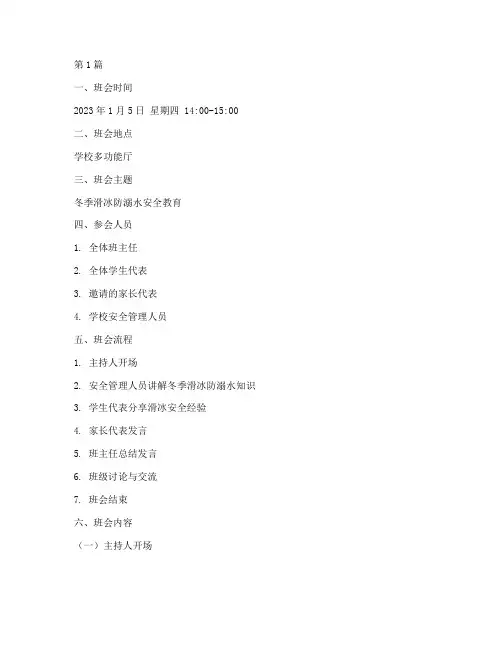 第1篇

一、班会时间

2023年1月5日 星期四 14:00-15:00

二、班会地点

学校多功能厅

三、班会主题

冬季滑冰防溺水安全教育

四、参会人员

1. 全体班主任

2. 全体学生代表

3. 邀请的家长代表

4. 学校安全管理人员

五、班会流程

1. 主持人开场

2. 安全管理人员讲解冬季滑冰防溺水知识

3. 学生代表分享滑冰安全经验

4. 家长代表发言

5. 班主任总结发言

6. 班级讨论与交流

7. 班会结束

六、班会内容

（一）主持人开场